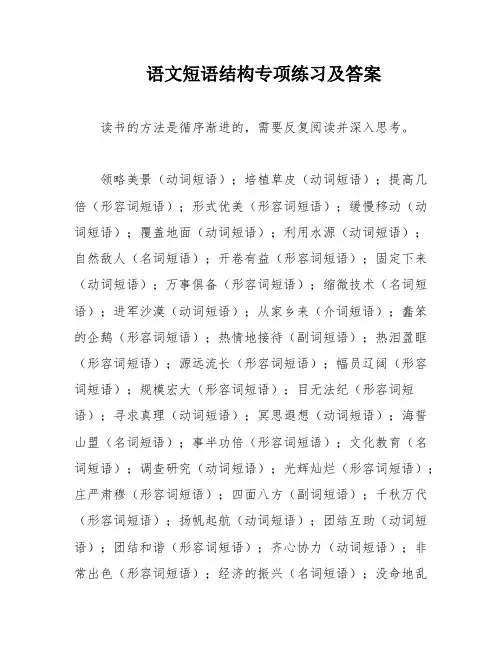 语文短语结构专项练习及答案

读书的方法是循序渐进的，需要反复阅读并深入思考。

领略美景（动词短语）；培植草皮（动词短语）；提高几倍（形容词短语）；形式优美（形容词短语）；缓慢移动（动词短语）；覆盖地面（动词短语）；利用水源（动词短语）；自然敌人（名词短语）；开卷有益（形容词短语）；固定下来（动词短语）；万事俱备（形容词短语）；缩微技术（名词短语）；进军沙漠（动词短语）；从家乡来（介词短语）；蠢笨的企鹅（形容词短语）；热情地接待（副词短语）；热泪盈眶（形容词短语）；源远流长（形容词短语）；幅员辽阔（形容词短语）；规模宏大（形容词短语）；目无法纪（形容词短语）；寻求真理（动词短语）；冥思遐想（动词短语）；海誓山盟（名词短语）；事半功倍（形容词短语）；文化教育（名词短语）；调查研究（动词短语）；光辉灿烂（形容词短语）；庄严肃穆（形容词短语）；四面八方（副词短语）；千秋万代（形容词短语）；扬帆起航（动词短语）；团结互助（动词短语）；团结和谐（形容词短语）；齐心协力（动词短语）；非常出色（形容词短语）；经济的振兴（名词短语）；没命地乱